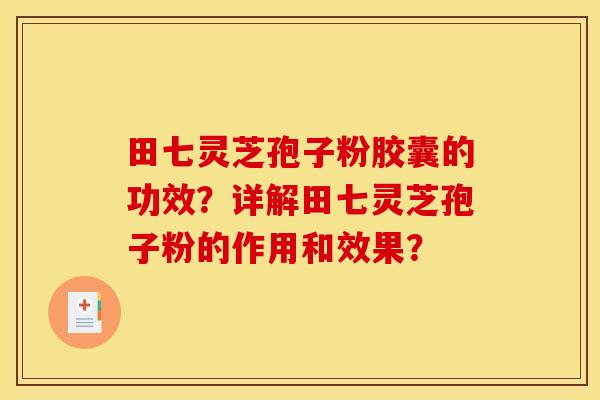 田七灵芝孢子粉胶囊的功效？详解田七灵芝孢子粉的作用和效果？